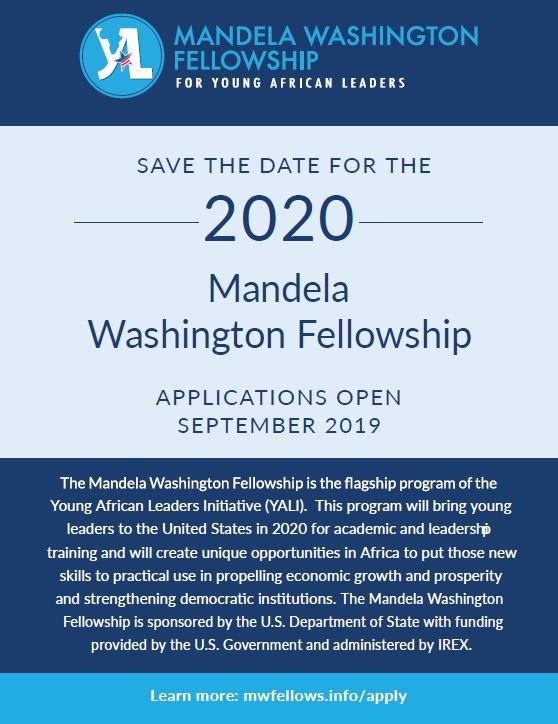 YAL

MANDELA WASHINGTON FELLOWSHIP
FOR YOUNG AFRICAN LEADERS

SAVE THE DATE FOR THE

2020

Mandela Washington Fellowship

APPLICATIONS OPEN
SEPTEMBER 2019

The Mandela Washington Fellowship is the flagship program of the Young African Leaders Initiative (YALI). This program will bring young leaders to the United States in 2020 for academic and leadership training and will create unique opportunities in Africa to put those new skills to practical use in propelling economic growth and prosperity and strengthening democratic institutions. The Mandela Washington Fellowship is sponsored by the U.S. Department of State with funding provided by the U.S. Government and administered by IREX.

Learn more: mwfellows.info/apply